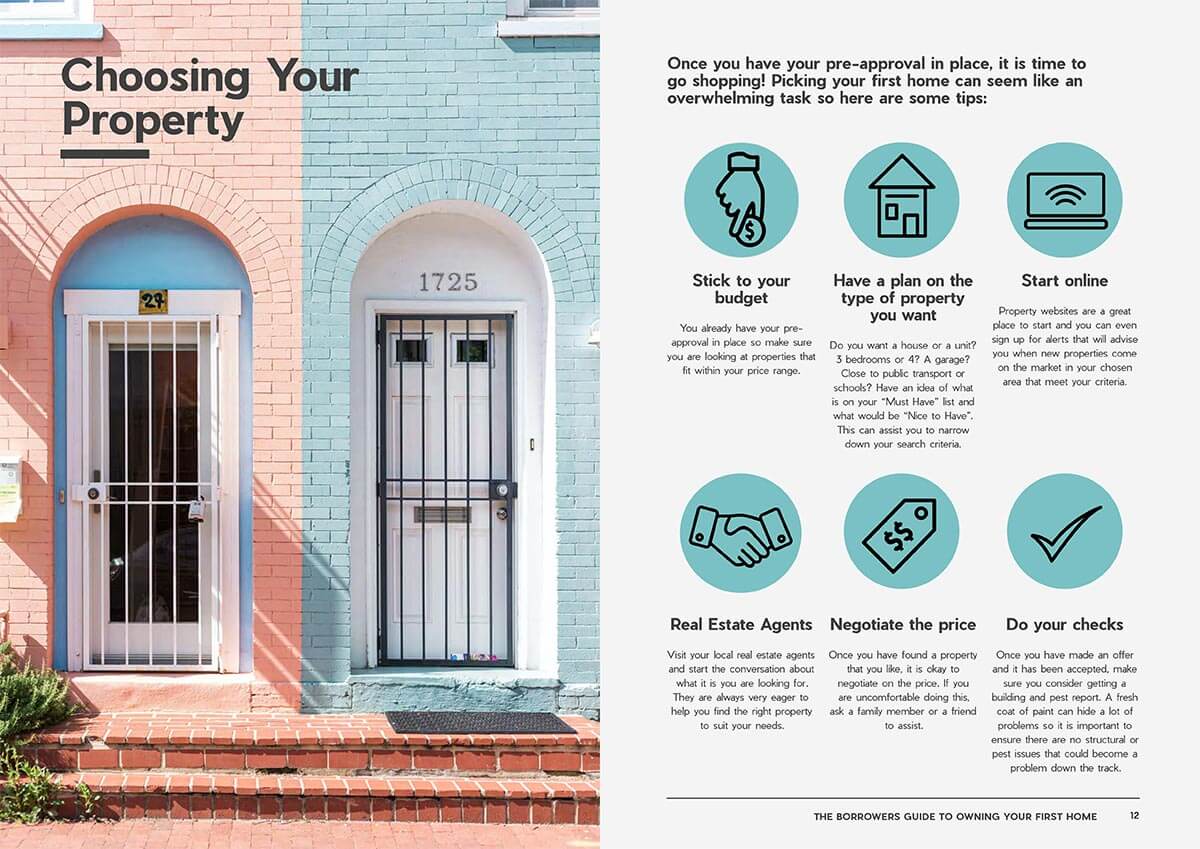 Choosing Your Property

27

1725

Once you have your pre-approval in place, it is time to go shopping! Picking your first home can seem like an overwhelming task so here are some tips:

Stick to your budget

You already have your pre-approval in place so make sure you are looking at properties that fit within your price range.

Have a plan on the type of property you want

Do you want a house or a unit? 3 bedrooms or 4? A garage? Close to public transport or schools? Have an idea of what is on your "Must Have" list and what would be "Nice to Have". This can assist you to narrow down your search criteria.

Start online

Property websites are a great place to start and you can even sign up for alerts that will advise you when new properties come on the market in your chosen area that meet your criteria.

Real Estate Agents

Visit your local real estate agents and start the conversation about what it is you are looking for. They are always very eager to help you find the right property to suit your needs.

Negotiate the price

Once you have found a property that you like, it is okay to negotiate on the price. If you are uncomfortable doing this, ask a family member or a friend to assist.

Do your checks

Once you have made an offer and it has been accepted, make sure you consider getting a building and pest report. A fresh coat of paint can hide a lot of problems so it is important to ensure there are no structural or pest issues that could become a problem down the track.

THE BORROWERS GUIDE TO OWNING YOUR FIRST HOME 12